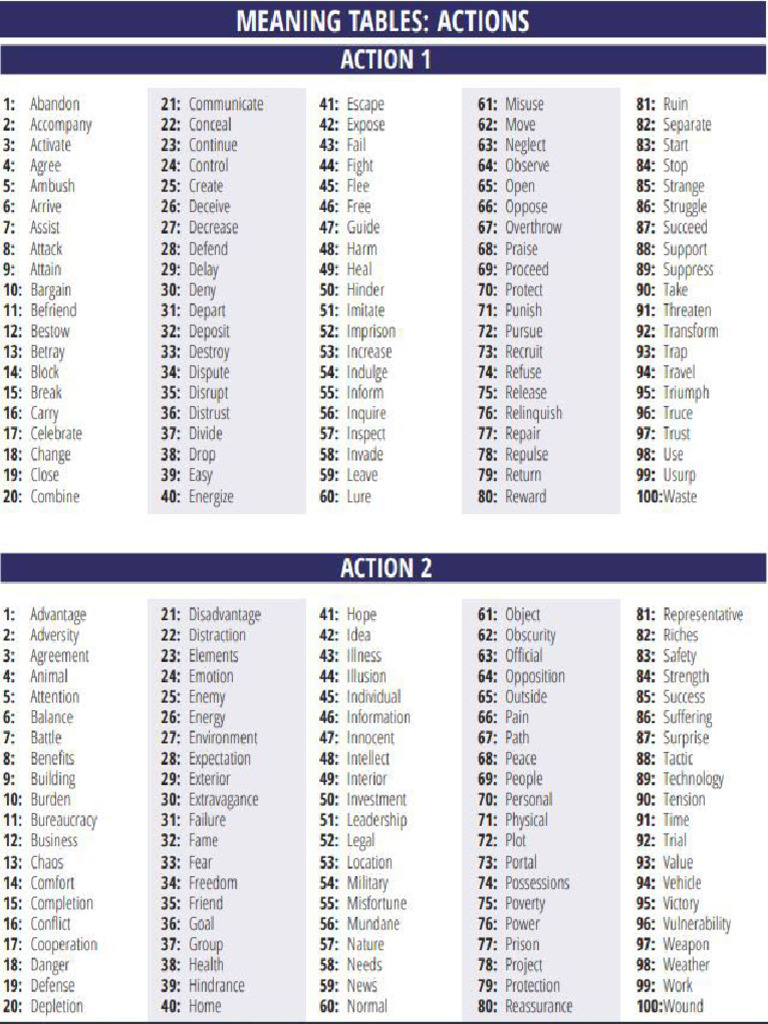 MEANING TABLES: ACTIONS

ACTION 1

1: Abandon
2: Accompany
3: Activate
4: Agree
5: Ambush
6: Arrive
7: Assist
8: Attack
9: Attain
10: Bargain
11: Befriend
12: Bestow
13: Betray
14: Block
15: Break
16: Carry
17: Celebrate
18: Change
19: Close
20: Combine

21: Communicate
22: Conceal
23: Continue
24: Control
25: Create
26: Deceive
27: Decrease
28: Defend
29: Delay
30: Deny
31: Depart
32: Deposit
33: Destroy
34: Dispute
35: Disrupt
36: Distrust
37: Divide
38: Drop
39: Easy
40: Energize

41: Escape
42: Expose
43: Fail
44: Fight
45: Flee
46: Free
47: Guide
48: Harm
49: Heal
50: Hinder
51: Imitate
52: Imprison
53: Increase
54: Indulge
55: Inform
56: Inquire
57: Inspect
58: Invade
59: Leave
60: Lure

61: Misuse
62: Move
63: Neglect
64: Observe
65: Open
66: Oppose
67: Overthrow
68: Praise
69: Proceed
70: Protect
71: Punish
72: Pursue
73: Recruit
74: Refuse
75: Release
76: Relinquish
77: Repair
78: Repulse
79: Return
80: Reward

81: Ruin
82: Separate
83: Start
84: Stop
85: Strange
86: Struggle
87: Succeed
88: Support
89: Suppress
90: Take
91: Threaten
92: Transform
93: Trap
94: Travel
95: Triumph
96: Truce
97: Trust
98: Use
99: Usurp
100: Waste

ACTION 2

1: Advantage
2: Adversity
3: Agreement
4: Animal
5: Attention
6: Balance
7: Battle
8: Benefits
9: Building
10: Burden
11: Bureaucracy
12: Business
13: Chaos
14: Comfort
15: Completion
16: Conflict
17: Cooperation
18: Danger
19: Defense
20: Depletion

21: Disadvantage
22: Distraction
23: Elements
24: Emotion
25: Enemy
26: Energy
27: Environment
28: Expectation
29: Exterior
30: Extravagance
31: Failure
32: Fame
33: Fear
34: Freedom
35: Friend
36: Goal
37: Group
38: Health
39: Hindrance
40: Home

41: Hope
42: Idea
43: Illness
44: Illusion
45: Individual
46: Information
47: Innocent
48: Intellect
49: Interior
50: Investment
51: Leadership
52: Legal
53: Location
54: Military
55: Misfortune
56: Mundane
57: Nature
58: Needs
59: News
60: Normal

61: Object
62: Obscurity
63: Official
64: Opposition
65: Outside
66: Pain
67: Path
68: Peace
69: People
70: Personal
71: Physical
72: Plot
73: Portal
74: Possessions
75: Poverty
76: Power
77: Prison
78: Project
79: Protection
80: Reassurance

81: Representative
82: Riches
83: Safety
84: Strength
85: Success
86: Suffering
87: Surprise
88: Tactic
89: Technology
90: Tension
91: Time
92: Trial
93: Value
94: Vehicle
95: Victory
96: Vulnerability
97: Weapon
98: Weather
99: Work
100: Wound